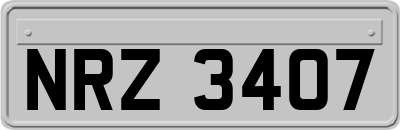 NRZ 3407